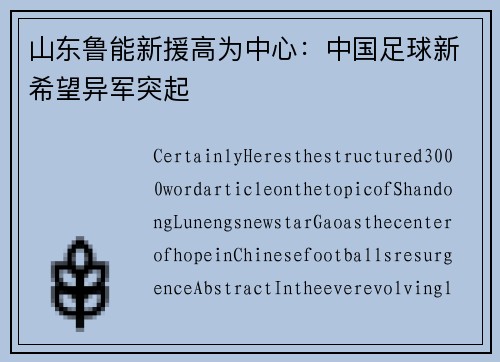 山东鲁能新援高为中心：中国足球新希望异军突起

CertainlyHeresthestructured3000wordarticleonthetopicofShandongLunengsnewstarGaoasthecenterofhopeinChinesefootballsresurgenceAbstractIntheeverevolvingl